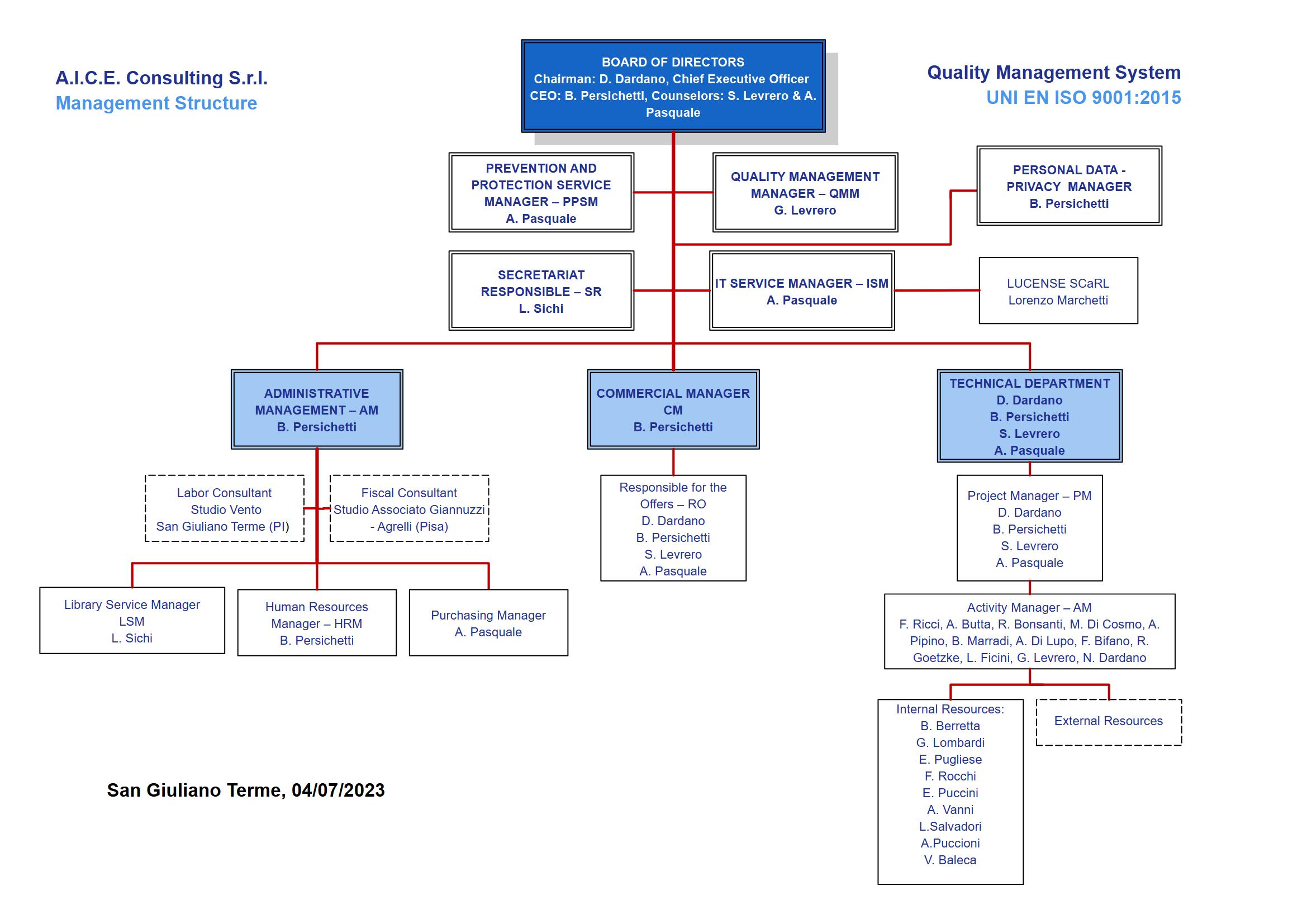 A.I.C.E. Consulting S.r.l.
Management Structure

BOARD OF DIRECTORS
Chairman: D. Dardano, Chief Executive Officer
CEO: B. Persichetti, Counselors: S. Levrero & A. Pasquale

Quality Management System
UNI EN ISO 9001:2015

PREVENTION AND PROTECTION SERVICE MANAGER – PPSM
A. Pasquale

QUALITY MANAGEMENT MANAGER – QMM
G. Levrero

PERSONAL DATA - PRIVACY MANAGER
B. Persichetti

SECRETARIAT RESPONSIBLE – SR
L. Sichi

IT SERVICE MANAGER – ISM
A. Pasquale

LUCENSE SCaRL
Lorenzo Marchetti

ADMINISTRATIVE MANAGEMENT – AM
B. Persichetti

COMMERCIAL MANAGER CM
B. Persichetti

TECHNICAL DEPARTMENT
D. Dardano
B. Persichetti
S. Levrero
A. Pasquale

Labor Consultant
Studio Vento
San Giuliano Terme (PI)

Fiscal Consultant
Studio Associato Giannuzzi - Agrelli (Pisa)

Responsible for the Offers – RO
D. Dardano
B. Persichetti
S. Levrero
A. Pasquale

Project Manager – PM
D. Dardano
B. Persichetti
S. Levrero
A. Pasquale

Library Service Manager
LSM
L. Sichi

Human Resources Manager – HRM
B. Persichetti

Purchasing Manager
A. Pasquale

Activity Manager – AM
F. Ricci, A. Butta, R. Bonsanti, M. Di Cosmo, A. Pipino, B. Marradi, A. Di Lupo, F. Bifano, R. Goetzke, L. Ficini, G. Levrero, N. Dardano

Internal Resources:
B. Berretta
G. Lombardi
E. Pugliese
F. Rocchi
E. Puccini
A. Vanni
L.Salvadori
A.Puccioni
V. Baleca

External Resources

San Giuliano Terme, 04/07/2023